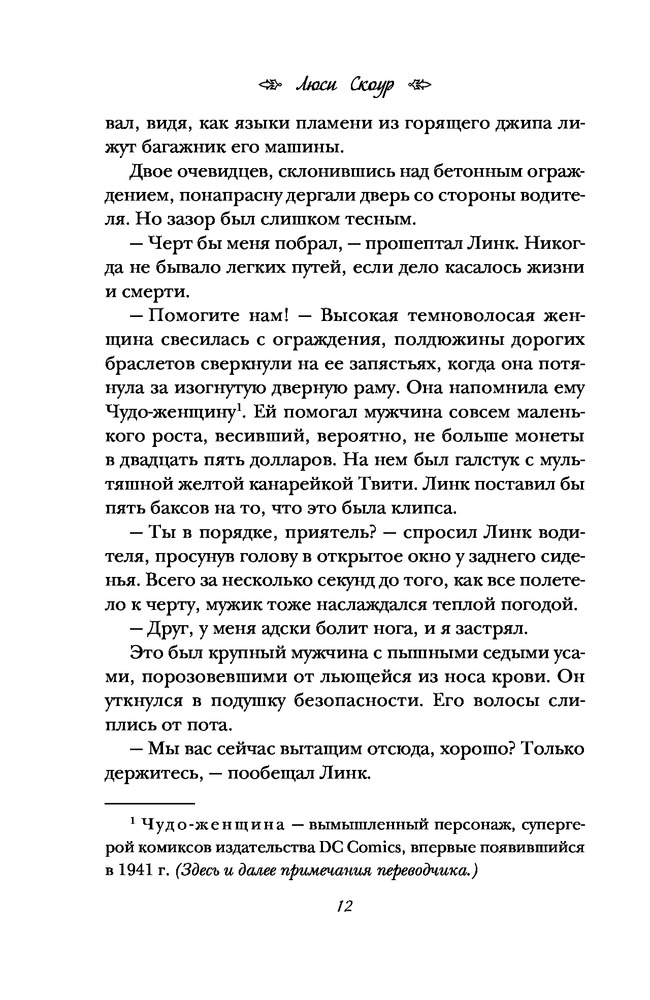 Люси Скоур

вал, видя, как языки пламени из горящего джипа лижут багажник его машины.

Двое очевидцев, склонившись над бетонным ограждением, понапрасну дергали дверь со стороны водителя. Но зазор был слишком тесным.

— Черт бы меня побрал, — прошептал Линк. Никогда не бывало легких путей, если дело касалось жизни и смерти.

— Помогите нам! — Высокая темноволосая женщина свесилась с ограждения, полдюжины дорогих браслетов сверкнули на ее запястьях, когда она потянула за изогнутую дверную раму. Она напомнила ему Чудо-женщину$^1$. Ей помогал мужчина совсем маленького роста, весивший, вероятно, не больше монеты в двадцать пять долларов. На нем был галстук с мультяшной желтой канарейкой Твити. Линк поставил бы пять баксов на то, что это была клипса.

— Ты в порядке, приятель? — спросил Линк водителя, просунув голову в открытое окно у заднего сиденья. Всего за несколько секунд до того, как все полетело к черту, мужик тоже наслаждался теплой погодой.

— Друг, у меня адски болит нога, и я застрял.

Это был крупный мужчина с пышными седыми усами, порозовевшими от льющейся из носа крови. Он уткнулся в подушку безопасности. Его волосы слиплись от пота.

— Мы вас сейчас вытащим отсюда, хорошо? Только держитесь, — пообещал Линк.

$^1$ Чудо-женщина — вымышленный персонаж, супергерой комиксов издательства DC Comics, впервые появившийся в 1941 г. (Здесь и далее примечания переводчика.)

12